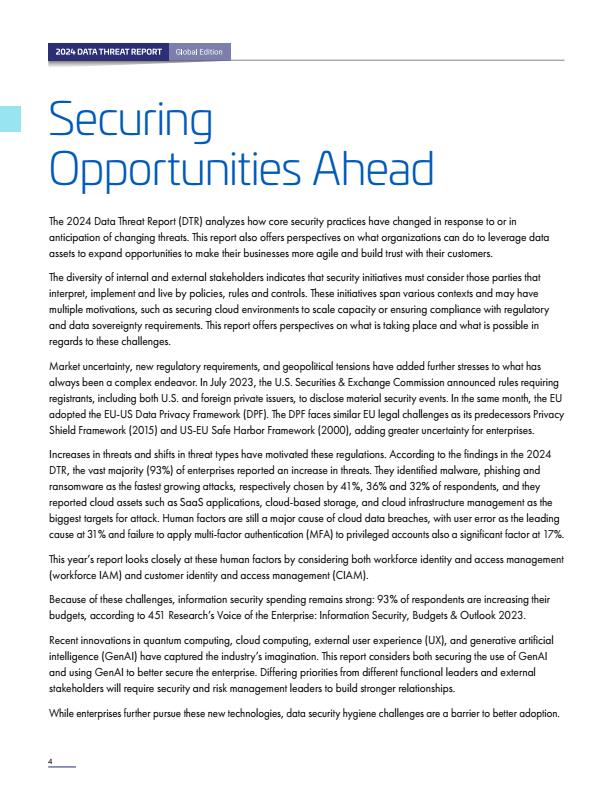 2024 DATA THREAT REPORT Global Edition

Securing Opportunities Ahead

The 2024 Data Threat Report (DTR) analyzes how core security practices have changed in response to or in anticipation of changing threats. This report also offers perspectives on what organizations can do to leverage data assets to expand opportunities to make their businesses more agile and build trust with their customers.

The diversity of internal and external stakeholders indicates that security initiatives must consider those parties that interpret, implement and live by policies, rules and controls. These initiatives span various contexts and may have multiple motivations, such as securing cloud environments to scale capacity or ensuring compliance with regulatory and data sovereignty requirements. This report offers perspectives on what is taking place and what is possible in regards to these challenges.

Market uncertainty, new regulatory requirements, and geopolitical tensions have added further stresses to what has always been a complex endeavor. In July 2023, the U.S. Securities & Exchange Commission announced rules requiring registrants, including both U.S. and foreign private issuers, to disclose material security events. In the same month, the EU adopted the EU-US Data Privacy Framework (DPF). The DPF faces similar EU legal challenges as its predecessors Privacy Shield Framework (2015) and US-EU Safe Harbor Framework (2000), adding greater uncertainty for enterprises.

Increases in threats and shifts in threat types have motivated these regulations. According to the findings in the 2024 DTR, the vast majority (93%) of enterprises reported an increase in threats. They identified malware, phishing and ransomware as the fastest growing attacks, respectively chosen by 41%, 36% and 32% of respondents, and they reported cloud assets such as SaaS applications, cloud-based storage, and cloud infrastructure management as the biggest targets for attack. Human factors are still a major cause of cloud data breaches, with user error as the leading cause at 31% and failure to apply multi-factor authentication (MFA) to privileged accounts also a significant factor at 17%.

This year's report looks closely at these human factors by considering both workforce identity and access management (workforce IAM) and customer identity and access management (CIAM).

Because of these challenges, information security spending remains strong: 93% of respondents are increasing their budgets, according to 451 Research's Voice of the Enterprise: Information Security, Budgets & Outlook 2023.

Recent innovations in quantum computing, cloud computing, external user experience (UX), and generative artificial intelligence (GenAI) have captured the industry's imagination. This report considers both securing the use of GenAI and using GenAI to better secure the enterprise. Differing priorities from different functional leaders and external stakeholders will require security and risk management leaders to build stronger relationships.

While enterprises further pursue these new technologies, data security hygiene challenges are a barrier to better adoption.

4